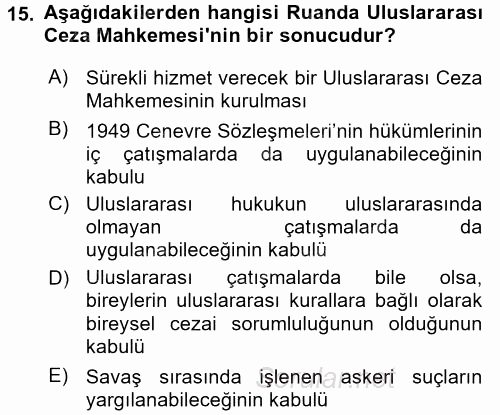 15. Aşağıdakilerden hangisi Ruanda Uluslararası Ceza Mahkemesi'nin bir sonucudur?

A) Sürekli hizmet verecek bir Uluslararası Ceza Mahkemesinin kurulması

B) 1949 Cenevre Sözleşmeleri'nin hükümlerinin iç çatışmalarda da uygulanabileceğinin kabulu

C) Uluslararası hukukun uluslararasında olmayan çatışmalarda da uygulanabileceğinin kabulü

D) Uluslararası çatışmalarda bile olsa, bireylerin uluslararası kurallara bağlı olarak bireysel cezai sorumluluğunun olduğunun kabulü

E) Savaş sırasında işlenen askeri suçların yargılanabileceğinin kabulü

Sorular.net